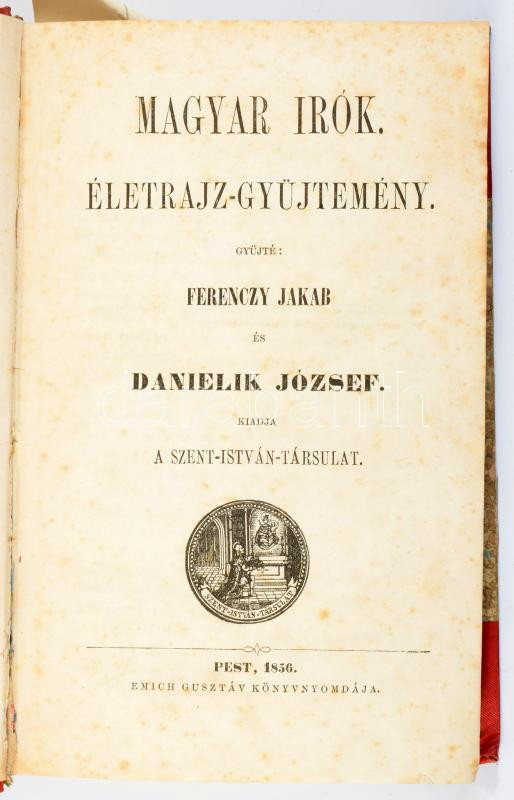 MAGYAR IRÓK.

ÉLETRAJZ-GYÜJTEMÉNY.

GYÜJTÉ:

FERENCZY JAKAB

ÉS

DANIELIK JÓZSEF.

KIADJA

A SZENT-ISTVÁN-TÁRSULAT.

SZENT-ISTVÁN-TÁRSULAT

PEST, 1856.

EMICH GUSZTÁV KÖNYVNYOMDÁJA.

darabanth